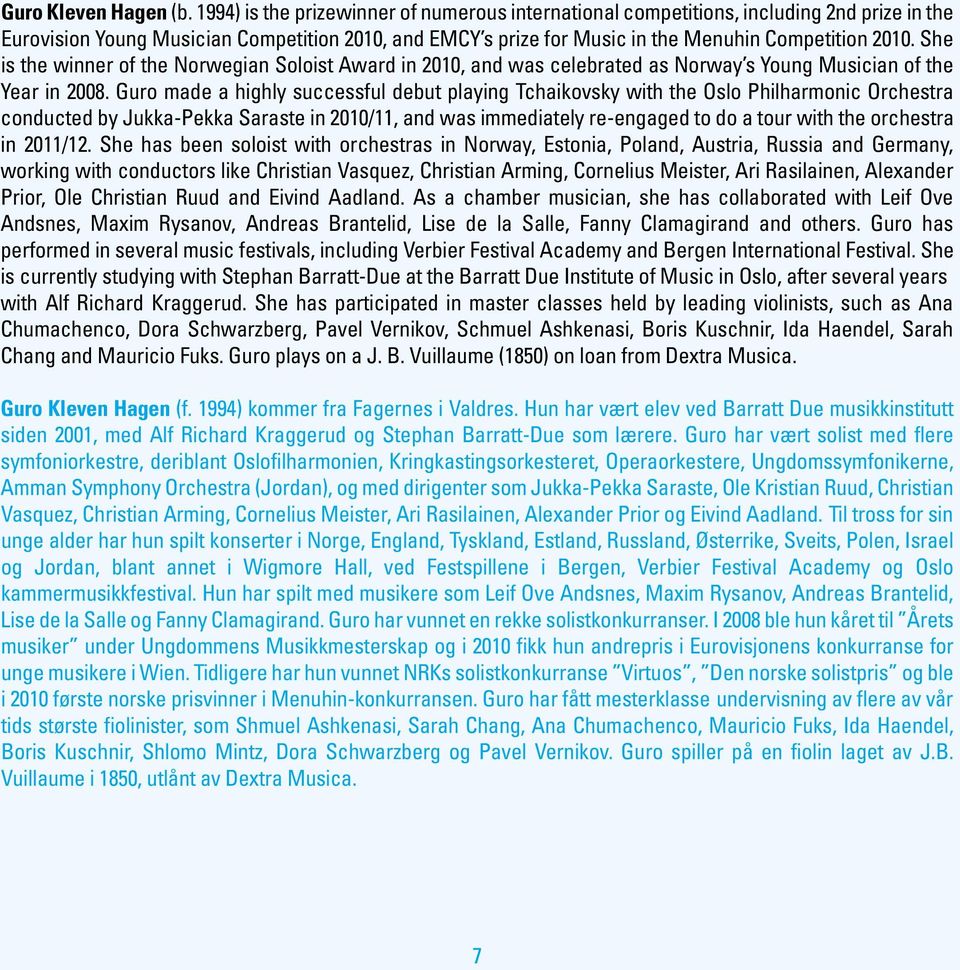 Guro Kleven Hagen (b. 1994) is the prizewinner of numerous international competitions, including 2nd prize in the Eurovision Young Musician Competition 2010, and EMCY's prize for Music in the Menuhin Competition 2010. She is the winner of the Norwegian Soloist Award in 2010, and was celebrated as Norway's Young Musician of the Year in 2008. Guro made a highly successful debut playing Tchaikovsky with the Oslo Philharmonic Orchestra conducted by Jukka-Pekka Saraste in 2010/11, and was immediately re-engaged to do a tour with the orchestra in 2011/12. She has been soloist with orchestras in Norway, Estonia, Poland, Austria, Russia and Germany, working with conductors like Christian Vasquez, Christian Arming, Cornelius Meister, Ari Rasilainen, Alexander Prior, Ole Christian Ruud and Eivind Aadland. As a chamber musician, she has collaborated with Leif Ove Andsnes, Maxim Rysanov, Andreas Brantelid, Lise de la Salle, Fanny Clamagirand and others. Guro has performed in several music festivals, including Verbier Festival Academy and Bergen International Festival. She is currently studying with Stephan Barratt-Due at the Barratt Due Institute of Music in Oslo, after several years with Alf Richard Kraggerud. She has participated in master classes held by leading violinists, such as Ana Chumachenco, Dora Schwarzberg, Pavel Vernikov, Schmuel Ashkenasi, Boris Kuschnir, Ida Haendel, Sarah Chang and Mauricio Fuks. Guro plays on a J. B. Vuillaume (1850) on loan from Dextra Musica.

Guro Kleven Hagen (f. 1994) kommer fra Fagernes i Valdres. Hun har vært elev ved Barratt Due musikkinstitutt siden 2001, med Alf Richard Kraggerud og Stephan Barratt-Due som lærere. Guro har vært solist med flere symfoniorkestre, deriblant Oslofilharmonien, Kringkastingsorkesteret, Operaorkestere, Ungdomssymfonikerne, Amman Symphony Orchestra (Jordan), og med dirigenter som Jukka-Pekka Saraste, Ole Kristian Ruud, Christian Vasquez, Christian Arming, Cornelius Meister, Ari Rasilainen, Alexander Prior og Eivind Aadland. Til tross for sin unge alder har hun spilt konserter i Norge, England, Tyskland, Estland, Russland, Østerrike, Sveits, Polen, Israel og Jordan, blant annet i Wigmore Hall, ved Festspillene i Bergen, Verbier Festival Academy og Oslo kammermusikkfestival. Hun har spilt med musikere som Leif Ove Andsnes, Maxim Rysanov, Andreas Brantelid, Lise de la Salle og Fanny Clamagirand. Guro har vunnet en rekke solistkonkurranser. I 2008 ble hun kåret til "Årets musiker" under Ungdommens Musikkmesterskap og i 2010 fikk hun andrepris i Eurovisjonens konkurranse for unge musikere i Wien. Tidligere har hun vunnet NRKs solistkonkurranse "Virtuos", "Den norske solistpris" og ble i 2010 første norske prisvinner i Menuhin-konkurransen. Guro har fått mesterklasse undervisning av flere av vår tids største fiolinister, som Shmuel Ashkenasi, Sarah Chang, Ana Chumachenco, Mauricio Fuks, Ida Haendel, Boris Kuschnir, Shlomo Mintz, Dora Schwarzberg og Pavel Vernikov. Guro spiller på en fiolin laget av J.B. Vuillaume i 1850, utlånt av Dextra Musica.

7